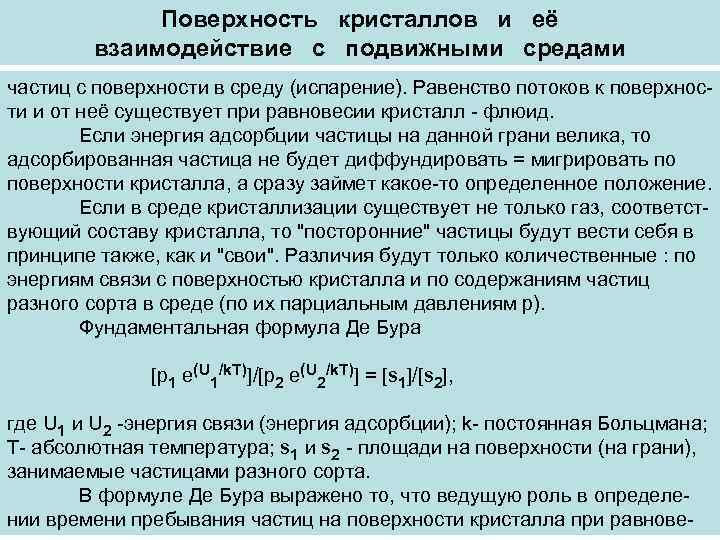 Поверхность кристаллов и её взаимодействие с подвижными средами

частиц с поверхности в среду (испарение). Равенство потоков к поверхности и от неё существует при равновесии кристалл - флюид.

Если энергия адсорбции частицы на данной грани велика, то адсорбированная частица не будет диффундировать = мигрировать по поверхности кристалла, а сразу займет какое-то определенное положение.

Если в среде кристаллизации существует не только газ, соответствующий составу кристалла, то "посторонние" частицы будут вести себя в принципе также, как и "свои". Различия будут только количественные : по энергиям связи с поверхностью кристалла и по содержаниям частиц разного сорта в среде (по их парциальным давлениям p).

Фундаментальная формула Де Бура

$[p_1 e^{(U_1/kT)}]/[p_2 e^{(U_2/kT)}] = [s_1]/[s_2]$,

где $U_1$ и $U_2$ -энергия связи (энергия адсорбции); k- постоянная Больцмана; T- абсолютная температура; $s_1$ и $s_2$ - площади на поверхности (на грани), занимаемые частицами разного сорта.

В формуле Де Бура выражено то, что ведущую роль в определении времени пребывания частиц на поверхности кристалла при равнове-